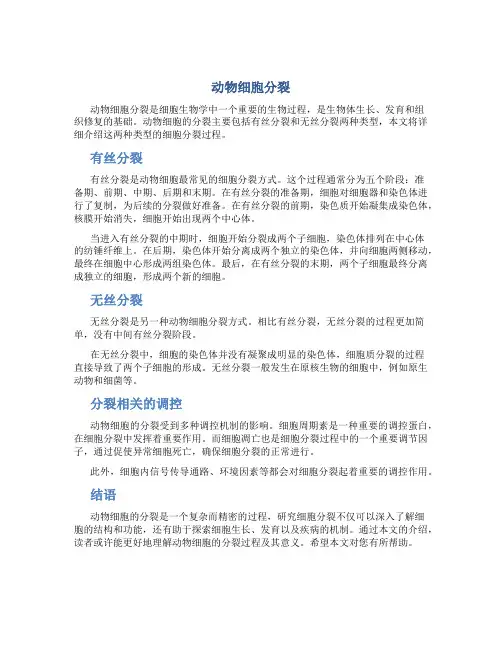 动物细胞分裂

动物细胞分裂是细胞生物学中一个重要的生物过程，是生物体生长、发育和组织修复的基础。动物细胞的分裂主要包括有丝分裂和无丝分裂两种类型，本文将详细介绍这两种类型的细胞分裂过程。

有丝分裂

有丝分裂是动物细胞最常见的细胞分裂方式。这个过程通常分为五个阶段：准备期、前期、中期、后期和末期。在有丝分裂的准备期，细胞对细胞器和染色体进行了复制，为后续的分裂做好准备。在有丝分裂的前期，染色质开始凝集成染色体，核膜开始消失，细胞开始出现两个中心体。

当进入有丝分裂的中期时，细胞开始分裂成两个子细胞，染色体排列在中心体的纺锤纤维上。在后期，染色体开始分离成两个独立的染色体，并向细胞两侧移动，最终在细胞中心形成两组染色体。最后，在有丝分裂的末期，两个子细胞最终分离成独立的细胞，形成两个新的细胞。

无丝分裂

无丝分裂是另一种动物细胞分裂方式。相比有丝分裂，无丝分裂的过程更加简单，没有中间有丝分裂阶段。

在无丝分裂中，细胞的染色体并没有凝聚成明显的染色体，细胞质分裂的过程直接导致了两个子细胞的形成。无丝分裂一般发生在原核生物的细胞中，例如原生动物和细菌等。

分裂相关的调控

动物细胞的分裂受到多种调控机制的影响。细胞周期素是一种重要的调控蛋白，在细胞分裂中发挥着重要作用。而细胞凋亡也是细胞分裂过程中的一个重要调节因子，通过促使异常细胞死亡，确保细胞分裂的正常进行。

此外，细胞内信号传导通路、环境因素等都会对细胞分裂起着重要的调控作用。

结语

动物细胞的分裂是一个复杂而精密的过程，研究细胞分裂不仅可以深入了解细胞的结构和功能，还有助于探索细胞生长、发育以及疾病的机制。通过本文的介绍，读者或许能更好地理解动物细胞的分裂过程及其意义。希望本文对您有所帮助。